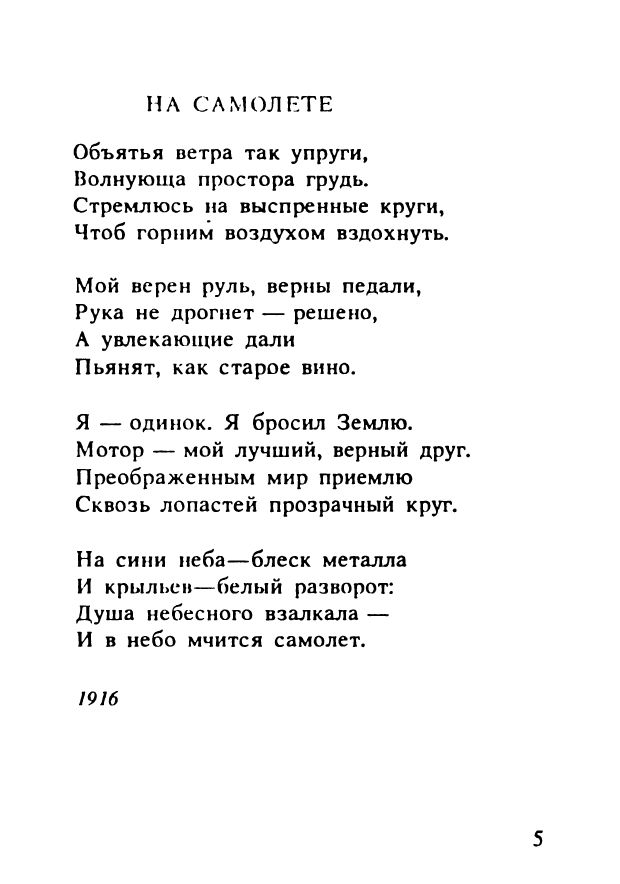 НА САМОЛЕТЕ

Объятья ветра так упруги,
Волнующа простора грудь.
Стремлюсь на выспренные круги,
Чтоб горним воздухом вздохнуть.

Мой верен руль, верны педали,
Рука не дрогнет — решено,
А увлекающие дали
Пьянят, как старое вино.

Я — одинок. Я бросил Землю.
Мотор — мой лучший, верный друг.
Преображенным мир приемлю
Сквозь лопастей прозрачный круг.

На сини неба—блеск металла
И крыльев—белый разворот:
Душа небесного взалкала —
И в небо мчится самолет.

1916

5